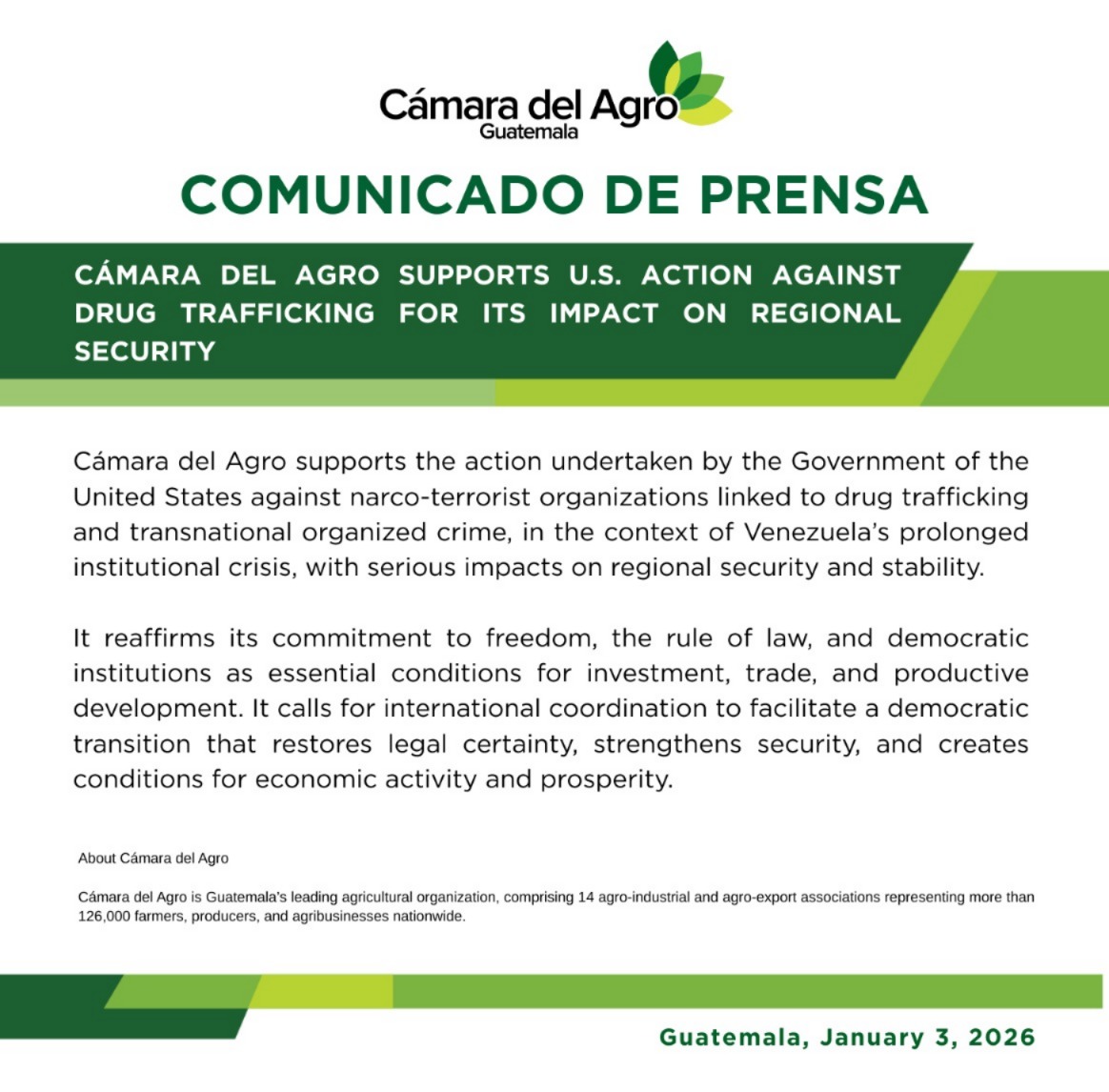 Cámara del Agro
Guatemala

COMUNICADO DE PRENSA

CÁMARA DEL AGRO SUPPORTS U.S. ACTION AGAINST DRUG TRAFFICKING FOR ITS IMPACT ON REGIONAL SECURITY

Cámara del Agro supports the action undertaken by the Government of the United States against narco-terrorist organizations linked to drug trafficking and transnational organized crime, in the context of Venezuela's prolonged institutional crisis, with serious impacts on regional security and stability.

It reaffirms its commitment to freedom, the rule of law, and democratic institutions as essential conditions for investment, trade, and productive development. It calls for international coordination to facilitate a democratic transition that restores legal certainty, strengthens security, and creates conditions for economic activity and prosperity.

About Cámara del Agro

Cámara del Agro is Guatemala's leading agricultural organization, comprising 14 agro-industrial and agro-export associations representing more than 126,000 farmers, producers, and agribusinesses nationwide.

Guatemala, January 3, 2026